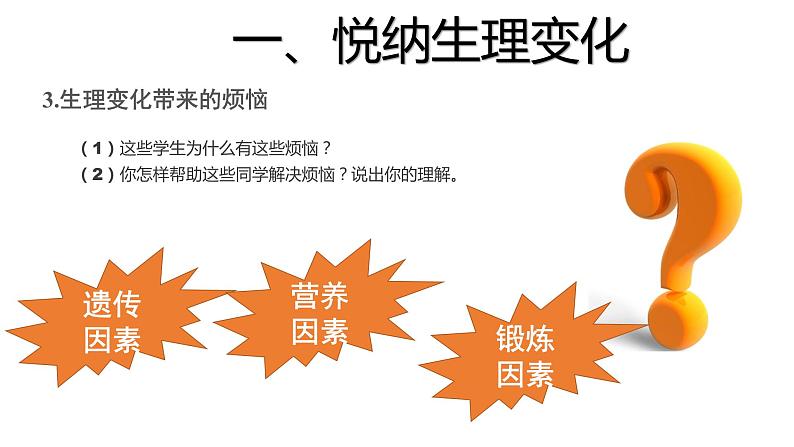 一、悦纳生理变化

3.生理变化带来的烦恼

（1）这些学生为什么有这些烦恼？
（2）你怎样帮助这些同学解决烦恼？说出你的理解。

遗传因素

营养因素

锻炼因素